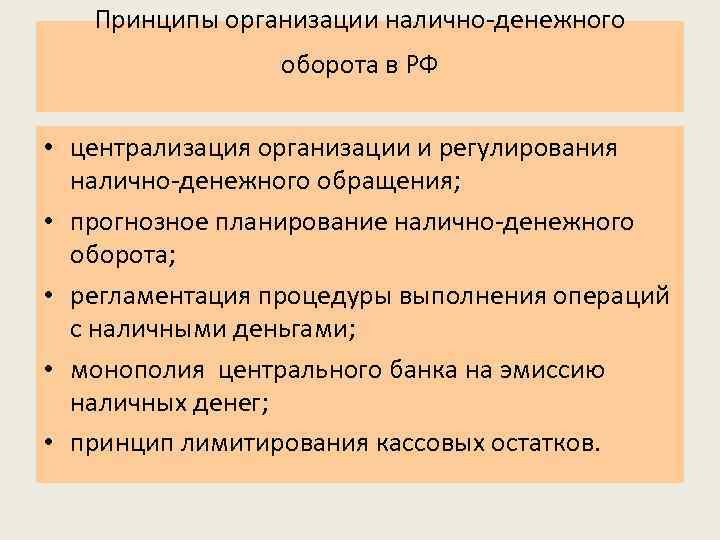 Принципы организации налично-денежного оборота в РФ

• централизация организации и регулирования налично-денежного обращения;
• прогнозное планирование налично-денежного оборота;
• регламентация процедуры выполнения операций с наличными деньгами;
• монополия центрального банка на эмиссию наличных денег;
• принцип лимитирования кассовых остатков.